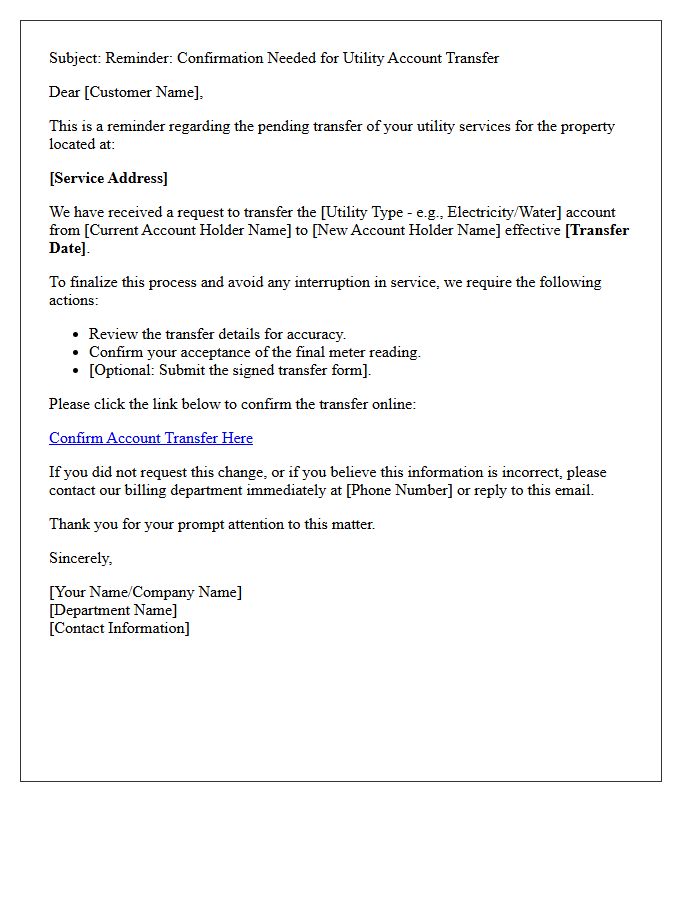 Subject: Reminder: Confirmation Needed for Utility Account Transfer

Dear [Customer Name],

This is a reminder regarding the pending transfer of your utility services for the property located at:

[Service Address]

We have received a request to transfer the [Utility Type - e.g., Electricity/Water] account from [Current Account Holder Name] to [New Account Holder Name] effective [Transfer Date].

To finalize this process and avoid any interruption in service, we require the following actions:

• Review the transfer details for accuracy.
• Confirm your acceptance of the final meter reading.
• [Optional: Submit the signed transfer form].

Please click the link below to confirm the transfer online:

Confirm Account Transfer Here

If you did not request this change, or if you believe this information is incorrect, please contact our billing department immediately at [Phone Number] or reply to this email.

Thank you for your prompt attention to this matter.

Sincerely,

[Your Name/Company Name]
[Department Name]
[Contact Information]